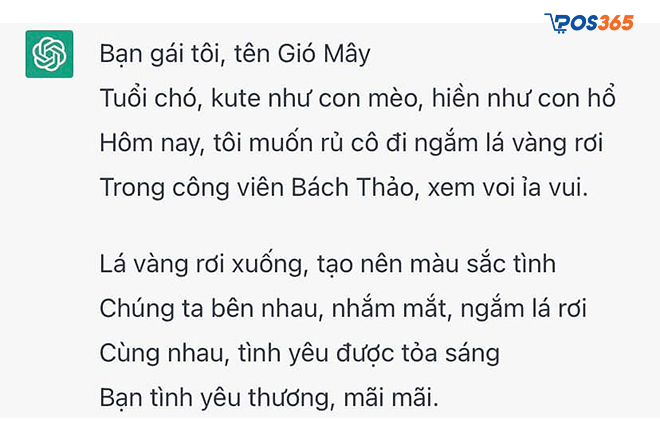 POS365

Bạn gái tôi, tên Gió Mây
Tuổi chó, kute như con mèo, hiền như con hổ
Hôm nay, tôi muốn rủ cô đi ngắm lá vàng rơi
Trong công viên Bách Thảo, xem voi ỉa vui.

Lá vàng rơi xuống, tạo nên màu sắc tình
Chúng ta bên nhau, nhắm mắt, ngắm lá rơi
Cùng nhau, tình yêu được tỏa sáng
Bạn tình yêu thương, mãi mãi.